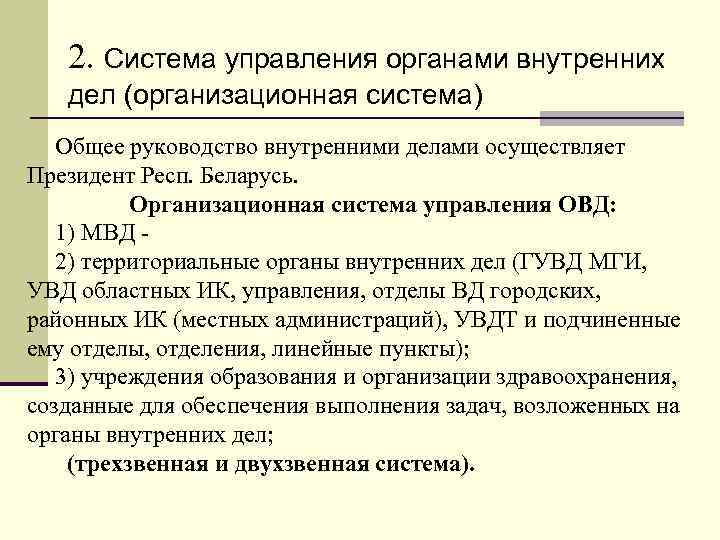 2. Система управления органами внутренних дел (организационная система)

Общее руководство внутренними делами осуществляет Президент Респ. Беларусь.

Организационная система управления ОВД:

1) МВД -

2) территориальные органы внутренних дел (ГУВД МГИ, УВД областных ИК, управления, отделы ВД городских, районных ИК (местных администраций), УВДТ и подчиненные ему отделы, отделения, линейные пункты);

3) учреждения образования и организации здравоохранения, созданные для обеспечения выполнения задач, возложенных на органы внутренних дел;

(трехзвенная и двухзвенная система).